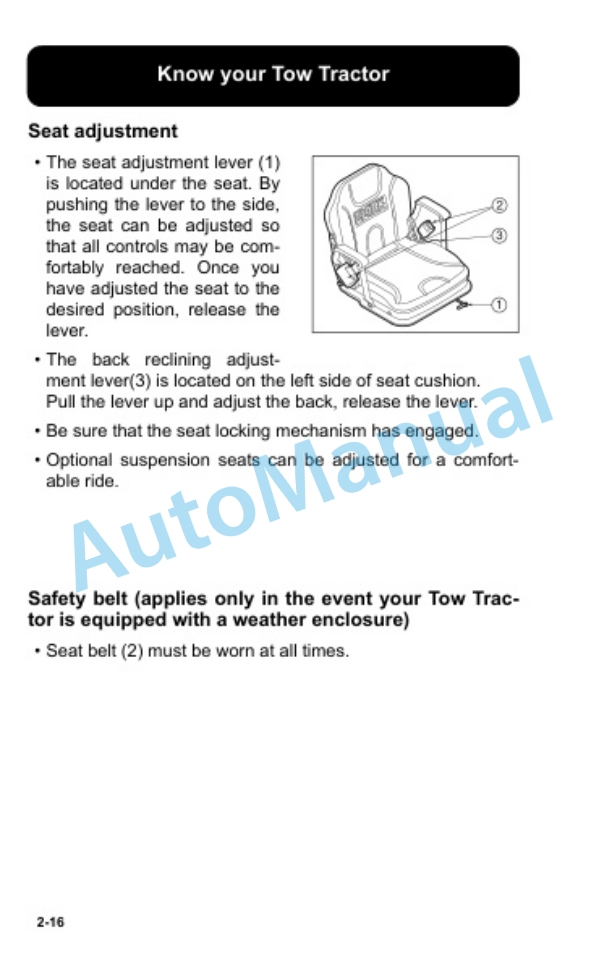 Know your Tow Tractor

Seat adjustment

• The seat adjustment lever (1) is located under the seat. By pushing the lever to the side, the seat can be adjusted so that all controls may be comfortably reached. Once you have adjusted the seat to the desired position, release the lever.

②
③
①

• The back reclining adjustment lever(3) is located on the left side of seat cushion. Pull the lever up and adjust the back, release the lever.

• Be sure that the seat locking mechanism has engaged.

• Optional suspension seats can be adjusted for a comfortable ride.

AutoManual

Safety belt (applies only in the event your Tow Tractor is equipped with a weather enclosure)

• Seat belt (2) must be worn at all times.

2-16